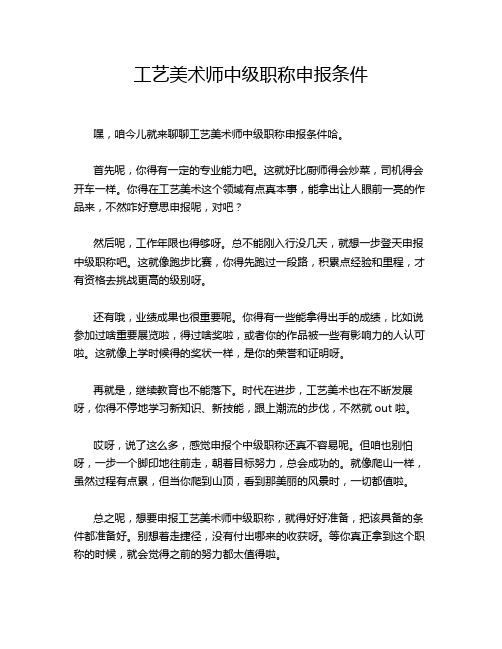 工艺美术师中级职称申报条件

嘿，咱今儿就来聊聊工艺美术师中级职称申报条件哈。

首先呢，你得有一定的专业能力吧。这就好比厨师得会炒菜，司机得会开车一样。你得在工艺美术这个领域有点真本事，能拿出让人眼前一亮的作品来，不然咋好意思申报呢，对吧？

然后呢，工作年限也得够呀。总不能刚入行没几天，就想一步登天申报中级职称吧。这就像跑步比赛，你得先跑过一段路，积累点经验和里程，才有资格去挑战更高的级别呀。

还有哦，业绩成果也很重要呢。你得有一些能拿得出手的成绩，比如说参加过啥重要展览啦，得过啥奖啦，或者你的作品被一些有影响力的人认可啦。这就像上学时候得的奖状一样，是你的荣誉和证明呀。

再就是，继续教育也不能落下。时代在进步，工艺美术也在不断发展呀，你得不停地学习新知识、新技能，跟上潮流的步伐，不然就 out 啦。

哎呀，说了这么多，感觉申报个中级职称还真不容易呢。但咱也别怕呀，一步一个脚印地往前走，朝着目标努力，总会成功的。就像爬山一样，虽然过程有点累，但当你爬到山顶，看到那美丽的风景时，一切都值啦。

总之呢，想要申报工艺美术师中级职称，就得好好准备，把该具备的条件都准备好。别想着走捷径，没有付出哪来的收获呀。等你真正拿到这个职称的时候，就会觉得之前的努力都太值得啦。